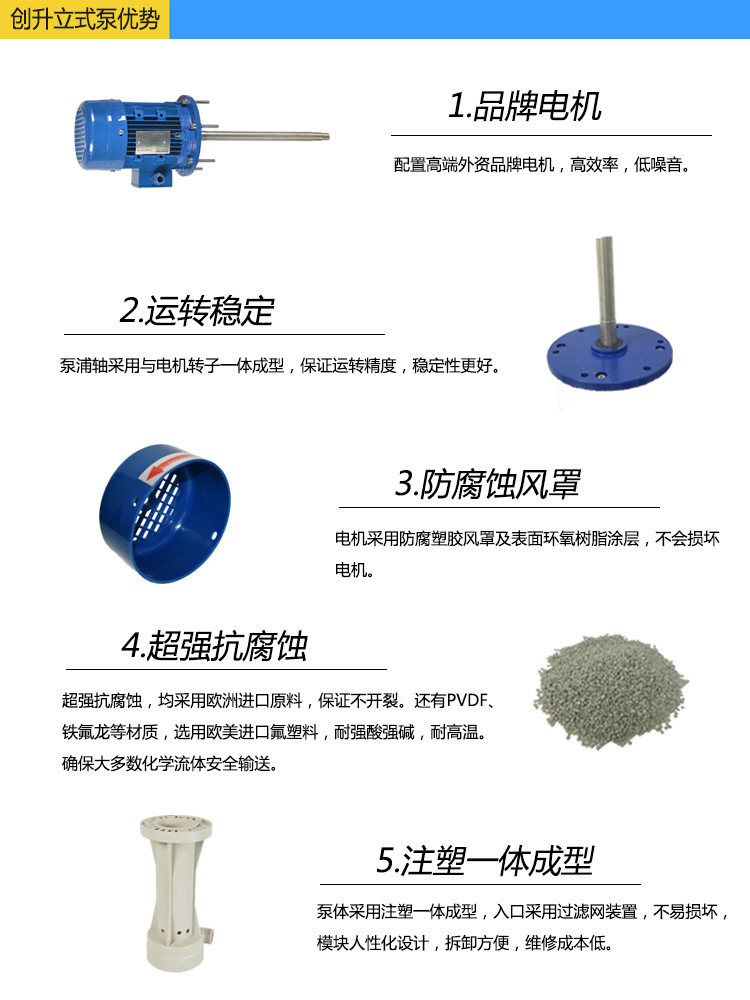 创升立式泵优势

1.品牌电机

配置高端外资品牌电机，高效率，低噪音。

2.运转稳定

泵浦轴采用与电机转子一体成型，保证运转精度，稳定性更好。

3.防腐蚀风罩

电机采用防腐塑胶风罩及表面环氧树脂涂层，不会损坏电机。

4.超强抗腐蚀

超强抗腐蚀，均采用欧洲进口原料，保证不开裂。还有PVDF、铁氟龙等材质，选用欧美进口氟塑料，耐强酸强碱，耐高温。确保大多数化学流体安全输送。

5.注塑一体成型

泵体采用注塑一体成型，入口采用过滤网装置，不易损坏，模块人性化设计，拆卸方便，维修成本低。